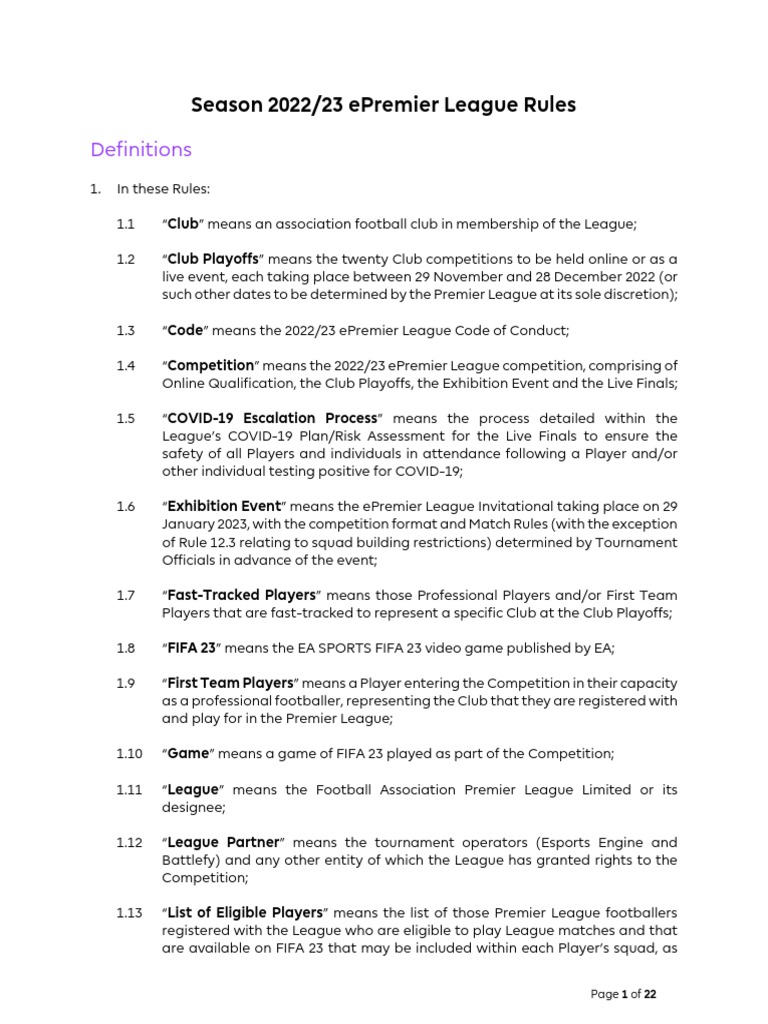 Season 2022/23 ePremier League Rules

Definitions

1. In these Rules:

1.1 "Club" means an association football club in membership of the League;

1.2 "Club Playoffs" means the twenty Club competitions to be held online or as a live event, each taking place between 29 November and 28 December 2022 (or such other dates to be determined by the Premier League at its sole discretion);

1.3 "Code" means the 2022/23 ePremier League Code of Conduct;

1.4 "Competition" means the 2022/23 ePremier League competition, comprising of Online Qualification, the Club Playoffs, the Exhibition Event and the Live Finals;

1.5 "COVID-19 Escalation Process" means the process detailed within the League's COVID-19 Plan/Risk Assessment for the Live Finals to ensure the safety of all Players and individuals in attendance following a Player and/or other individual testing positive for COVID-19;

1.6 "Exhibition Event" means the ePremier League Invitational taking place on 29 January 2023, with the competition format and Match Rules (with the exception of Rule 12.3 relating to squad building restrictions) determined by Tournament Officials in advance of the event;

1.7 "Fast-Tracked Players" means those Professional Players and/or First Team Players that are fast-tracked to represent a specific Club at the Club Playoffs;

1.8 "FIFA 23" means the EA SPORTS FIFA 23 video game published by EA;

1.9 "First Team Players" means a Player entering the Competition in their capacity as a professional footballer, representing the Club that they are registered with and play for in the Premier League;

1.10 "Game" means a game of FIFA 23 played as part of the Competition;

1.11 "League" means the Football Association Premier League Limited or its designee;

1.12 "League Partner" means the tournament operators (Esports Engine and Battlefy) and any other entity of which the League has granted rights to the Competition;

1.13 "List of Eligible Players" means the list of those Premier League footballers registered with the League who are eligible to play League matches and that are available on FIFA 23 that may be included within each Player's squad, as

Page 1 of 22